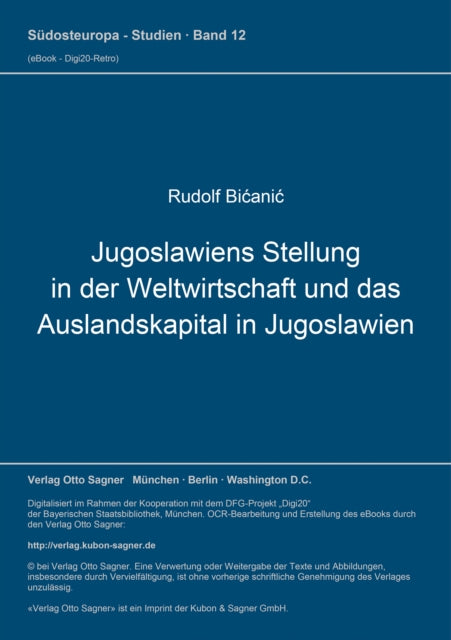 Südosteuropa - Studien · Band 12
(eBook - Digi20-Retro)

Rudolf Bićanić

Jugoslawiens Stellung in der Weltwirtschaft und das Auslandskapital in Jugoslawien

Verlag Otto Sagner München · Berlin · Washington D.C.

Digitalisiert im Rahmen der Kooperation mit dem DFG-Projekt „Digi20“ der Bayerischen Staatsbibliothek, München. OCR-Bearbeitung und Erstellung des eBooks durch den Verlag Otto Sagner:

http://verlag.kubon-sagner.de

© bei Verlag Otto Sagner. Eine Verwertung oder Weitergabe der Texte und Abbildungen, insbesondere durch Vervielfältigung, ist ohne vorherige schriftliche Genehmigung des Verlages unzulässig.

«Verlag Otto Sagner» ist ein Imprint der Kubon & Sagner GmbH.